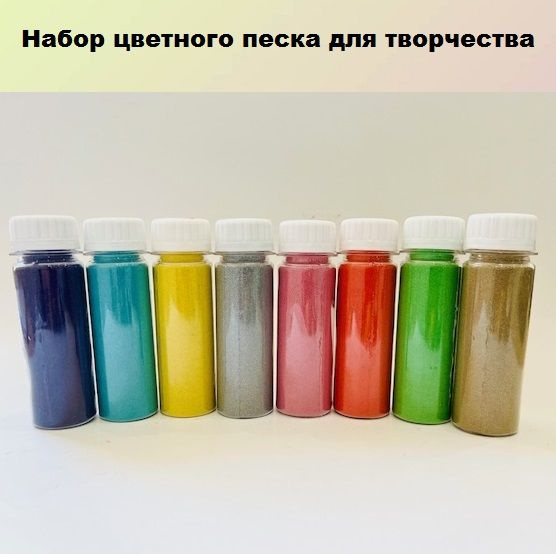 Набор цветного песка для творчества